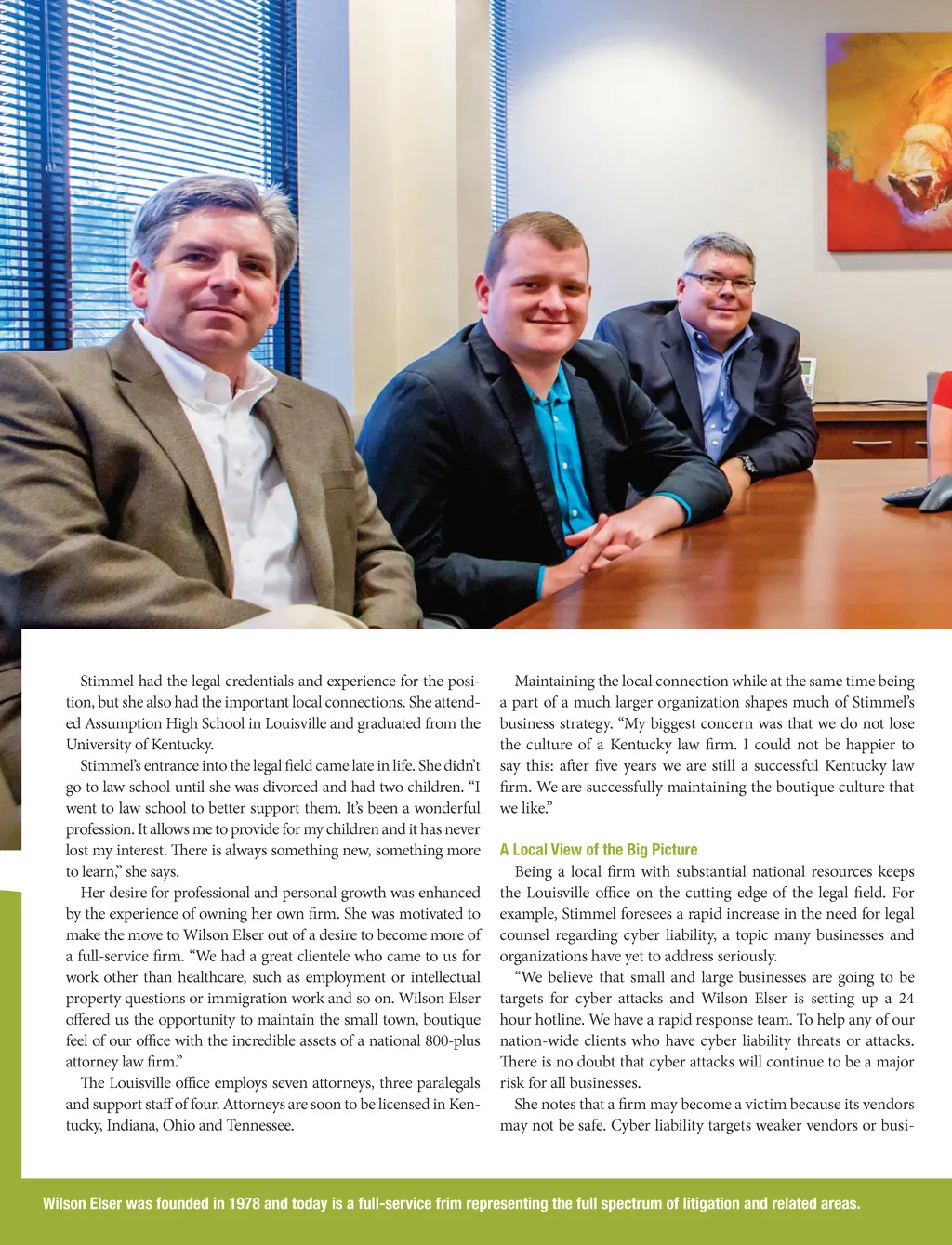 Stimmel had the legal credentials and experience for the position, but she also had the important local connections. She attended Assumption High School in Louisville and graduated from the University of Kentucky.

Stimmel's entrance into the legal field came late in life. She didn't go to law school until she was divorced and had two children. "I went to law school to better support them. It's been a wonderful profession. It allows me to provide for my children and it has never lost my interest. There is always something new, something more to learn," she says.

Her desire for professional and personal growth was enhanced by the experience of owning her own firm. She was motivated to make the move to Wilson Elser out of a desire to become more of a full-service firm. "We had a great clientele who came to us for work other than healthcare, such as employment or intellectual property questions or immigration work and so on. Wilson Elser offered us the opportunity to maintain the small town, boutique feel of our office with the incredible assets of a national 800-plus attorney law firm."

The Louisville office employs seven attorneys, three paralegals and support staff of four. Attorneys are soon to be licensed in Kentucky, Indiana, Ohio and Tennessee.

Maintaining the local connection while at the same time being a part of a much larger organization shapes much of Stimmel's business strategy. "My biggest concern was that we do not lose the culture of a Kentucky law firm. I could not be happier to say this: after five years we are still a successful Kentucky law firm. We are successfully maintaining the boutique culture that we like."

A Local View of the Big Picture

Being a local firm with substantial national resources keeps the Louisville office on the cutting edge of the legal field. For example, Stimmel foresees a rapid increase in the need for legal counsel regarding cyber liability, a topic many businesses and organizations have yet to address seriously.

"We believe that small and large businesses are going to be targets for cyber attacks and Wilson Elser is setting up a 24 hour hotline. We have a rapid response team. To help any of our nation-wide clients who have cyber liability threats or attacks. There is no doubt that cyber attacks will continue to be a major risk for all businesses.

She notes that a firm may become a victim because its vendors may not be safe. Cyber liability targets weaker vendors or busi-

Wilson Elser was founded in 1978 and today is a full-service frim representing the full spectrum of litigation and related areas.